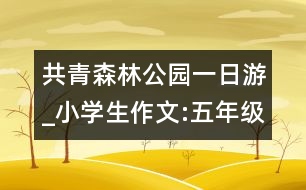 共青森林公园一日游_小学生作文:五年级